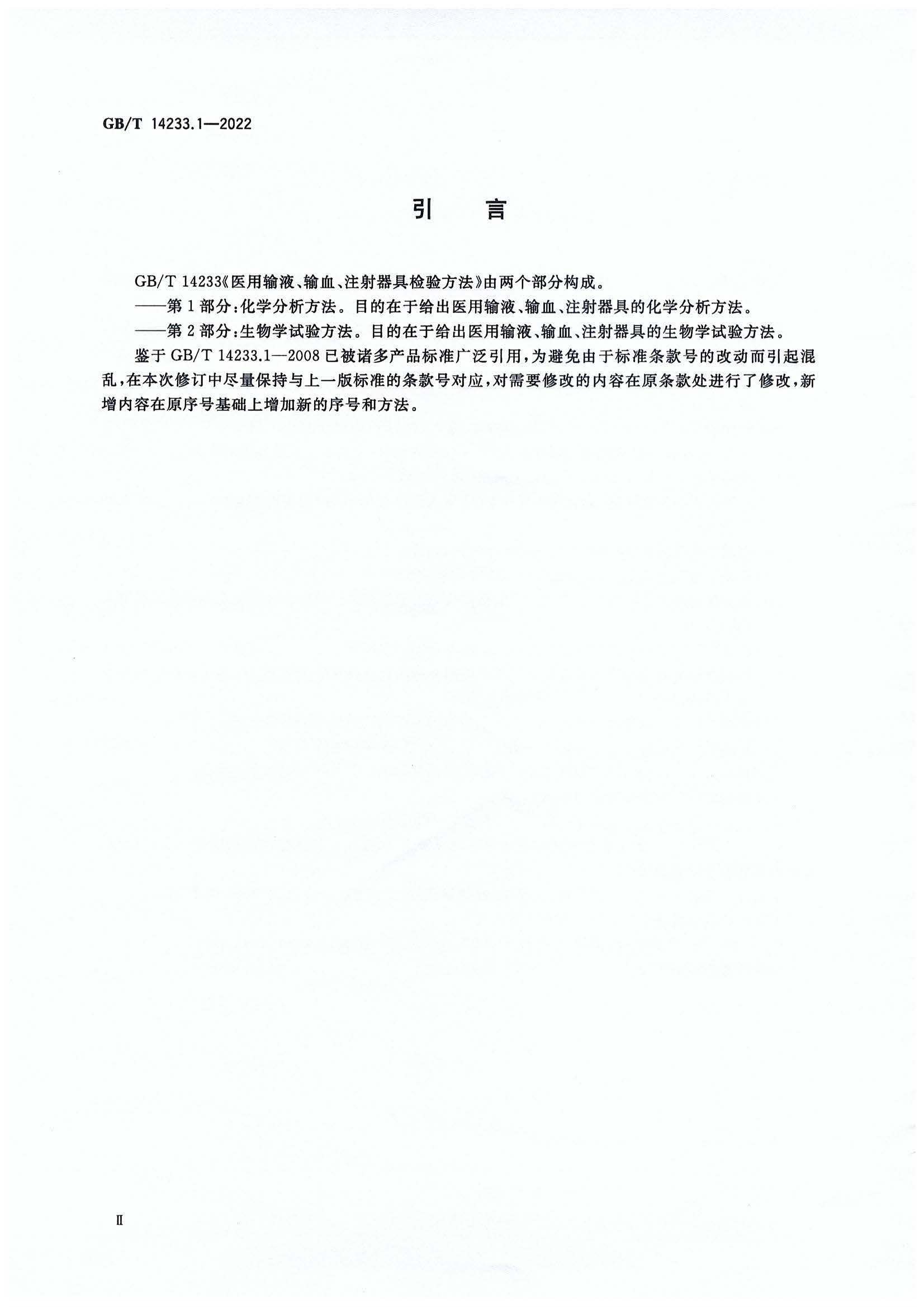 GB/T 14233.1—2022

引　言

GB/T 14233《医用输液、输血、注射器具检验方法》由两个部分构成。

——第1部分：化学分析方法。目的在于给出医用输液、输血、注射器具的化学分析方法。

——第2部分：生物学试验方法。目的在于给出医用输液、输血、注射器具的生物学试验方法。

鉴于GB/T 14233.1—2008已被诸多产品标准广泛引用，为避免由于标准条款号的改动而引起混乱，在本次修订中尽量保持与上一版标准的条款号对应，对需要修改的内容在原条款处进行了修改，新增内容在原序号基础上增加新的序号和方法。

Ⅱ